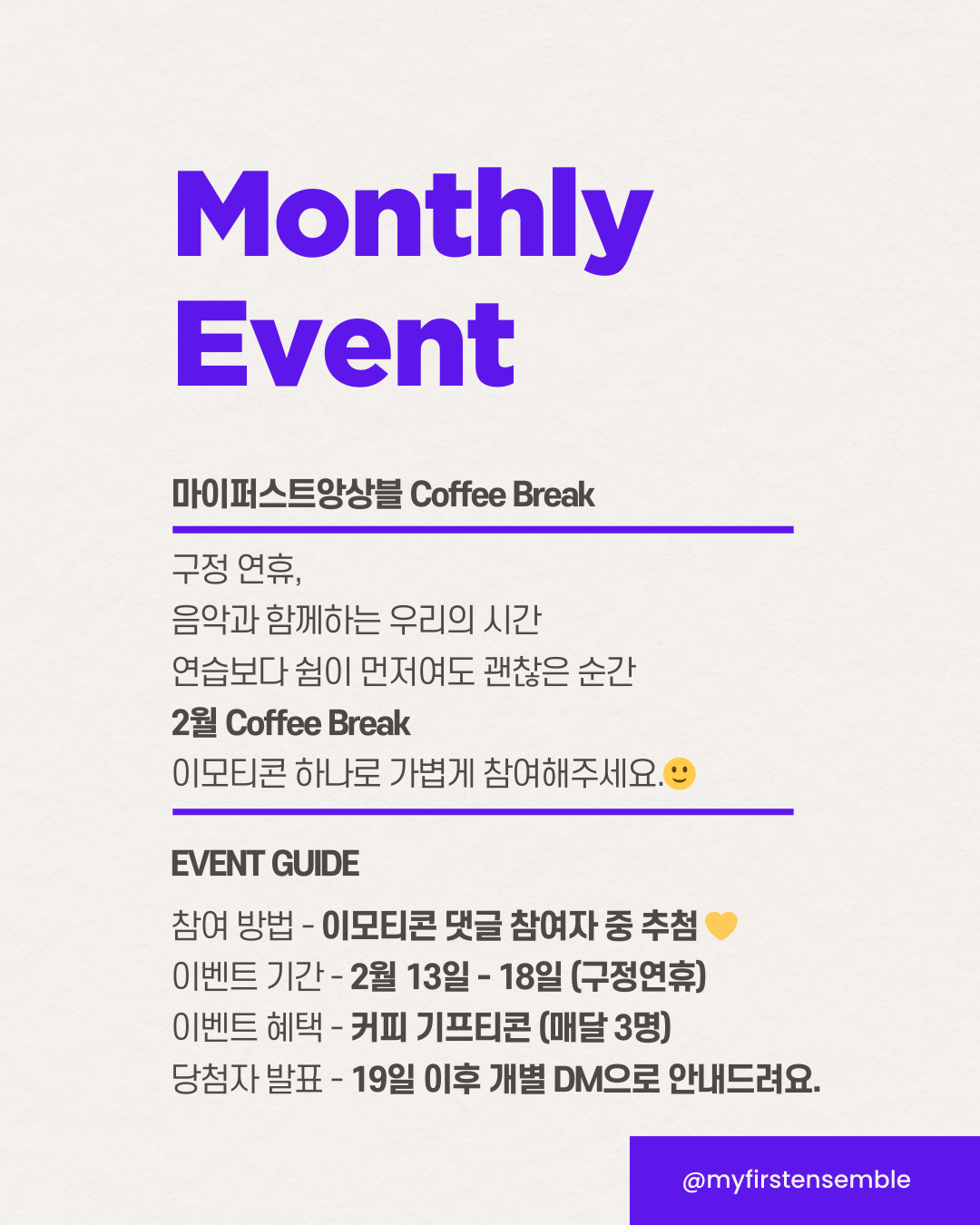 Monthly Event

마이퍼스트앙상블 Coffee Break

구정 연휴,
음악과 함께하는 우리의 시간
연습보다 쉼이 먼저여도 괜찮은 순간
2월 Coffee Break
이모티콘 하나로 가볍게 참여해주세요.🙂

EVENT GUIDE

참여 방법 - 이모티콘 댓글 참여자 중 추첨 💛
이벤트 기간 - 2월 13일 - 18일 (구정연휴)
이벤트 혜택 - 커피 기프티콘 (매달 3명)
당첨자 발표 - 19일 이후 개별 DM으로 안내드려요.

@myfirstensemble